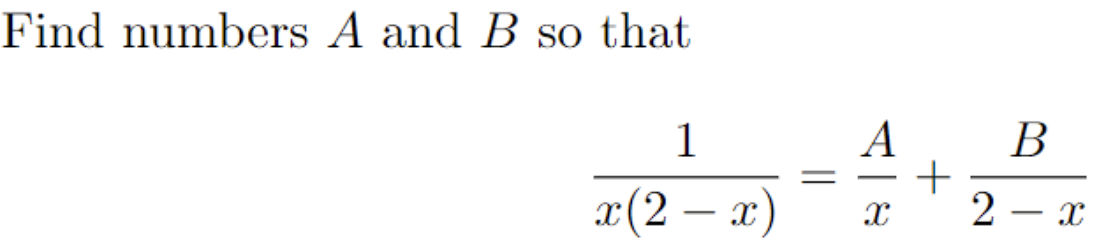 Find numbers $A$ and $B$ so that

$$\frac{1}{x(2-x)} = \frac{A}{x} + \frac{B}{2-x}$$